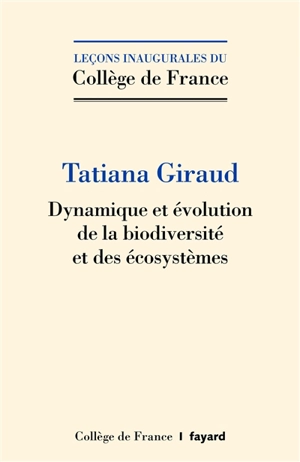 LEÇONS INAUGURALES DU
Collège de France

Tatiana Giraud

Dynamique et évolution de la biodiversité et des écosystèmes

Collège de France | fayard